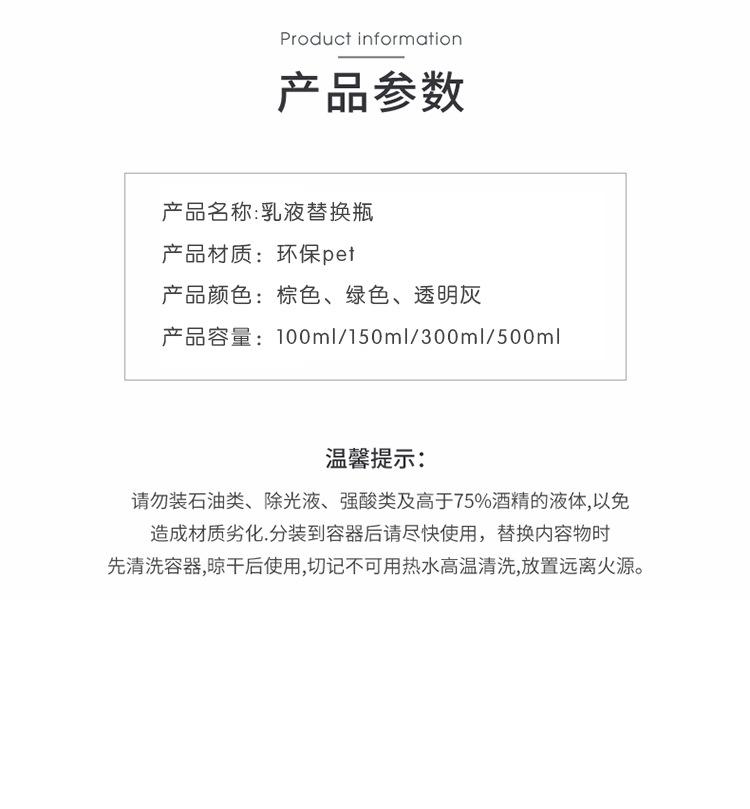 Product information

产品参数

产品名称:乳液替换瓶

产品材质：环保pet

产品颜色：棕色、绿色、透明灰

产品容量：100ml/150ml/300ml/500ml

温馨提示：

请勿装石油类、除光液、强酸类及高于75%酒精的液体,以免造成材质劣化.分装到容器后请尽快使用，替换内容物时先清洗容器,晾干后使用,切记不可用热水高温清洗,放置远离火源。